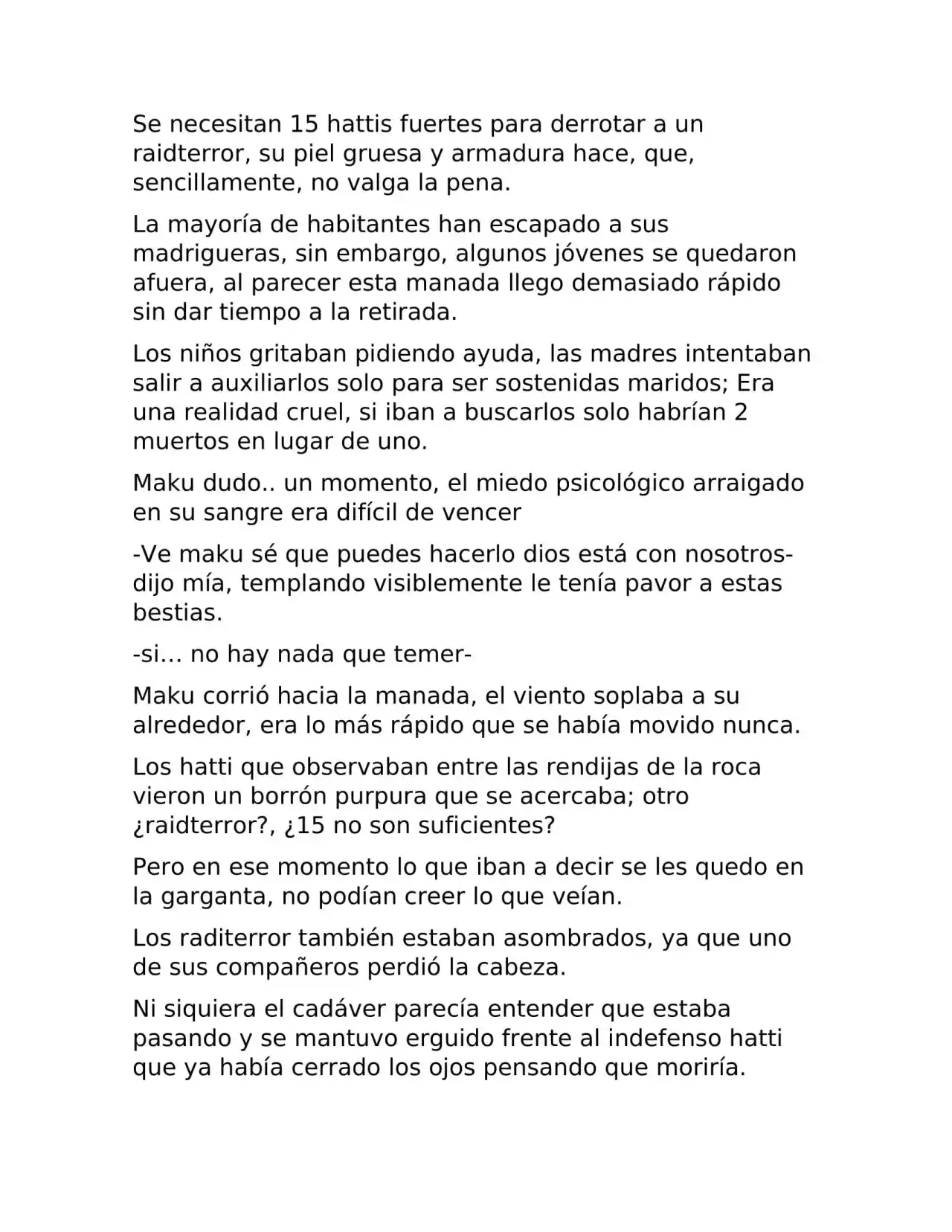 Se necesitan 15 hattis fuertes para derrotar a un raidterror, su piel gruesa y armadura hace, que, sencillamente, no valga la pena.

La mayoría de habitantes han escapado a sus madrigueras, sin embargo, algunos jóvenes se quedaron afuera, al parecer esta manada llego demasiado rápido sin dar tiempo a la retirada.

Los niños gritaban pidiendo ayuda, las madres intentaban salir a auxiliarlos solo para ser sostenidas maridos; Era una realidad cruel, si iban a buscarlos solo habrían 2 muertos en lugar de uno.

Maku dudo.. un momento, el miedo psicológico arraigado en su sangre era difícil de vencer

-Ve maku sé que puedes hacerlo dios está con nosotros- dijo mía, templando visiblemente le tenía pavor a estas bestias.

-si… no hay nada que temer-

Maku corrió hacia la manada, el viento soplaba a su alrededor, era lo más rápido que se había movido nunca.

Los hatti que observaban entre las rendijas de la roca vieron un borrón purpura que se acercaba; otro ¿raidterror?, ¿15 no son suficientes?

Pero en ese momento lo que iban a decir se les quedo en la garganta, no podían creer lo que veían.

Los raditerror también estaban asombrados, ya que uno de sus compañeros perdió la cabeza.

Ni siquiera el cadáver parecía entender que estaba pasando y se mantuvo erguido frente al indefenso hatti que ya había cerrado los ojos pensando que moriría.